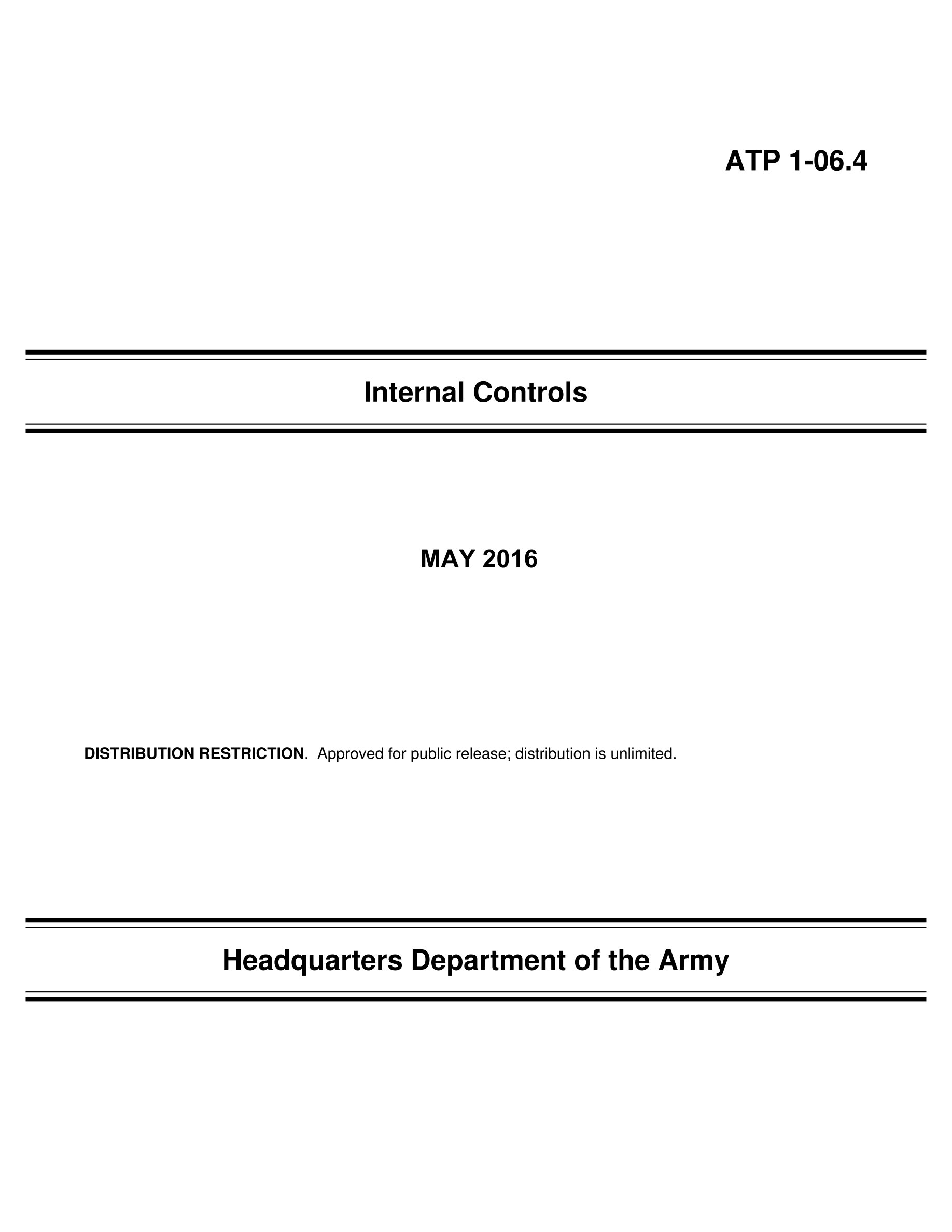 ATP 1-06.4

Internal Controls

MAY 2016

DISTRIBUTION RESTRICTION. Approved for public release; distribution is unlimited.

Headquarters Department of the Army